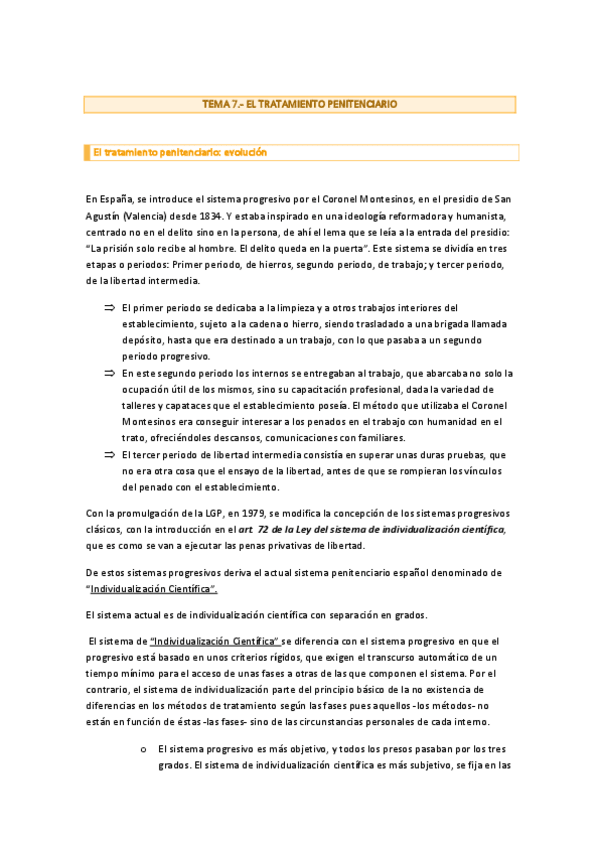 TEMA 7.- EL TRATAMIENTO PENITENCIARIO

El tratamiento penitenciario: evolución

En España, se introduce el sistema progresivo por el Coronel Montesinos, en el presidio de San Agustín (Valencia) desde 1834. Y estaba inspirado en una ideología reformadora y humanista, centrado no en el delito sino en la persona, de ahí el lema que se leía a la entrada del presidio: "La prisión solo recibe al hombre. El delito queda en la puerta". Este sistema se dividía en tres etapas o periodos: Primer periodo, de hierros, segundo periodo, de trabajo; y tercer periodo, de la libertad intermedia.

⇒ El primer periodo se dedicaba a la limpieza y a otros trabajos interiores del establecimiento, sujeto a la cadena o hierro, siendo trasladado a una brigada llamada depósito, hasta que era destinado a un trabajo, con lo que pasaba a un segundo periodo progresivo.
⇒ En este segundo periodo los internos se entregaban al trabajo, que abarcaba no solo la ocupación útil de los mismos, sino su capacitación profesional, dada la variedad de talleres y capataces que el establecimiento poseía. El método que utilizaba el Coronel Montesinos era conseguir interesar a los penados en el trabajo con humanidad en el trato, ofreciéndoles descansos, comunicaciones con familiares.
⇒ El tercer periodo de libertad intermedia consistía en superar unas duras pruebas, que no era otra cosa que el ensayo de la libertad, antes de que se rompieran los vínculos del penado con el establecimiento.

Con la promulgación de la LGP, en 1979, se modifica la concepción de los sistemas progresivos clásicos, con la introducción en el art. 72 de la Ley del sistema de individualización científica, que es como se van a ejecutar las penas privativas de libertad.

De estos sistemas progresivos deriva el actual sistema penitenciario español denominado de "Individualización Científica".

El sistema actual es de individualización científica con separación en grados.

El sistema de "Individualización Científica" se diferencia con el sistema progresivo en que el progresivo está basado en unos criterios rígidos, que exigen el transcurso automático de un tiempo mínimo para el acceso de unas fases a otras de las que componen el sistema. Por el contrario, el sistema de individualización parte del principio básico de la no existencia de diferencias en los métodos de tratamiento según las fases pues aquellos -los métodos- no están en función de éstas -las fases- sino de las circunstancias personales de cada interno.

o El sistema progresivo es más objetivo, y todos los presos pasaban por los tres grados. El sistema de individualización científica es más subjetivo, se fija en las